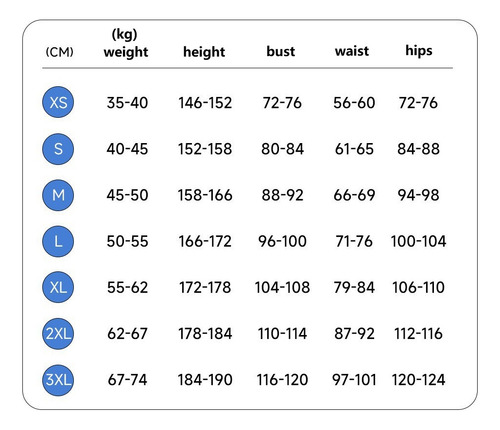 | (CM) | (kg) weight | height | bust | waist | hips |
|---|---|---|---|---|---|
| XS | 35-40 | 146-152 | 72-76 | 56-60 | 72-76 |
| S | 40-45 | 152-158 | 80-84 | 61-65 | 84-88 |
| M | 45-50 | 158-166 | 88-92 | 66-69 | 94-98 |
| L | 50-55 | 166-172 | 96-100 | 71-76 | 100-104 |
| XL | 55-62 | 172-178 | 104-108 | 79-84 | 106-110 |
| 2XL | 62-67 | 178-184 | 110-114 | 87-92 | 112-116 |
| 3XL | 67-74 | 184-190 | 116-120 | 97-101 | 120-124 |